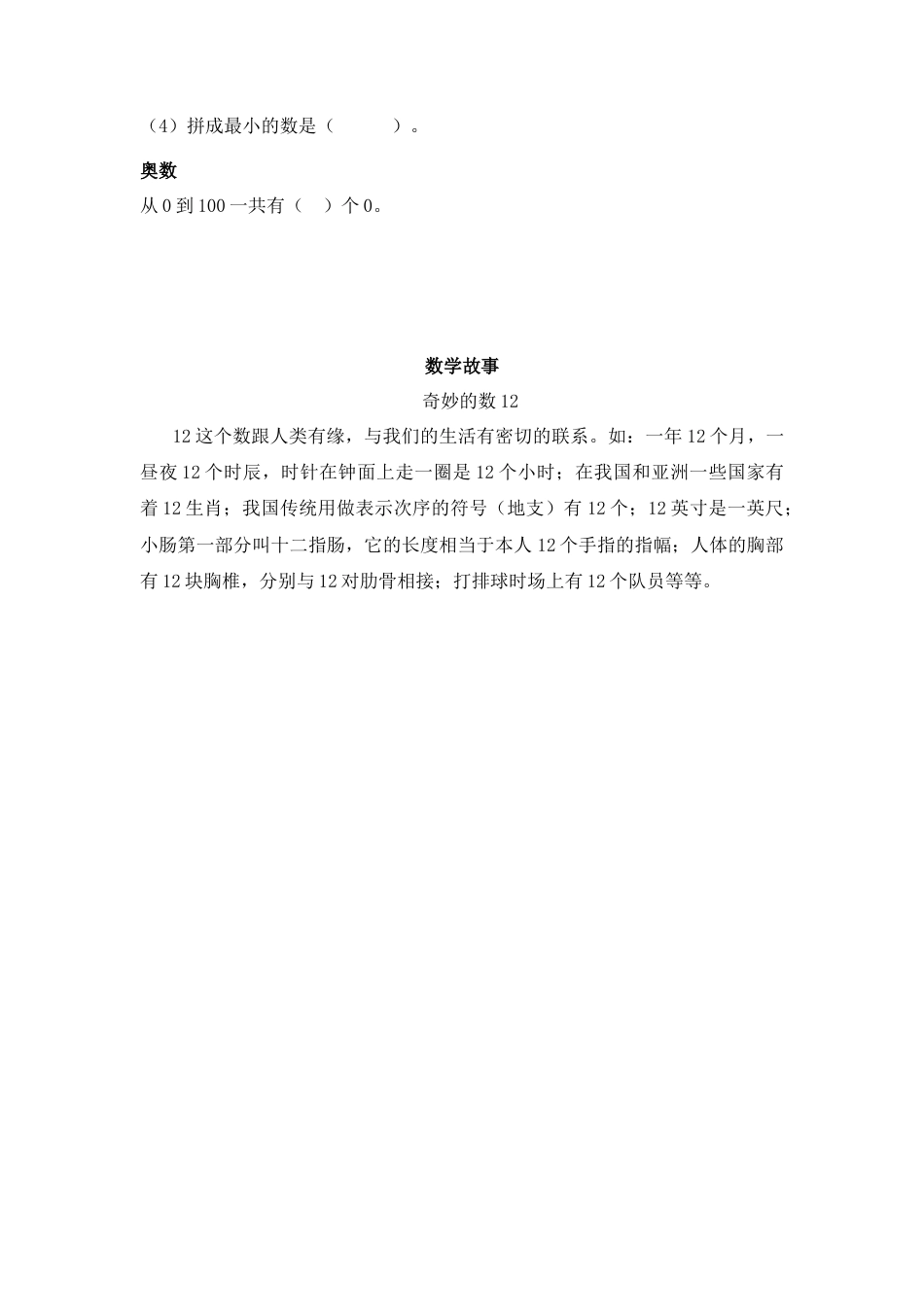 （4）拼成最小的数是（　　　）。

奥数
从 0 到 100 一共有（　）个 0。

数学故事
奇妙的数 12

12 这个数跟人类有缘，与我们的生活有密切的联系。如：一年 12 个月，一昼夜 12 个时辰，时针在钟面上走一圈是 12 个小时；在我国和亚洲一些国家有着 12 生肖；我国传统用做表示次序的符号（地支）有 12 个；12 英寸是一英尺；小肠第一部分叫十二指肠，它的长度相当于本人 12 个手指的指幅；人体的胸部有 12 块胸椎，分别与 12 对肋骨相接；打排球时场上有 12 个队员等等。